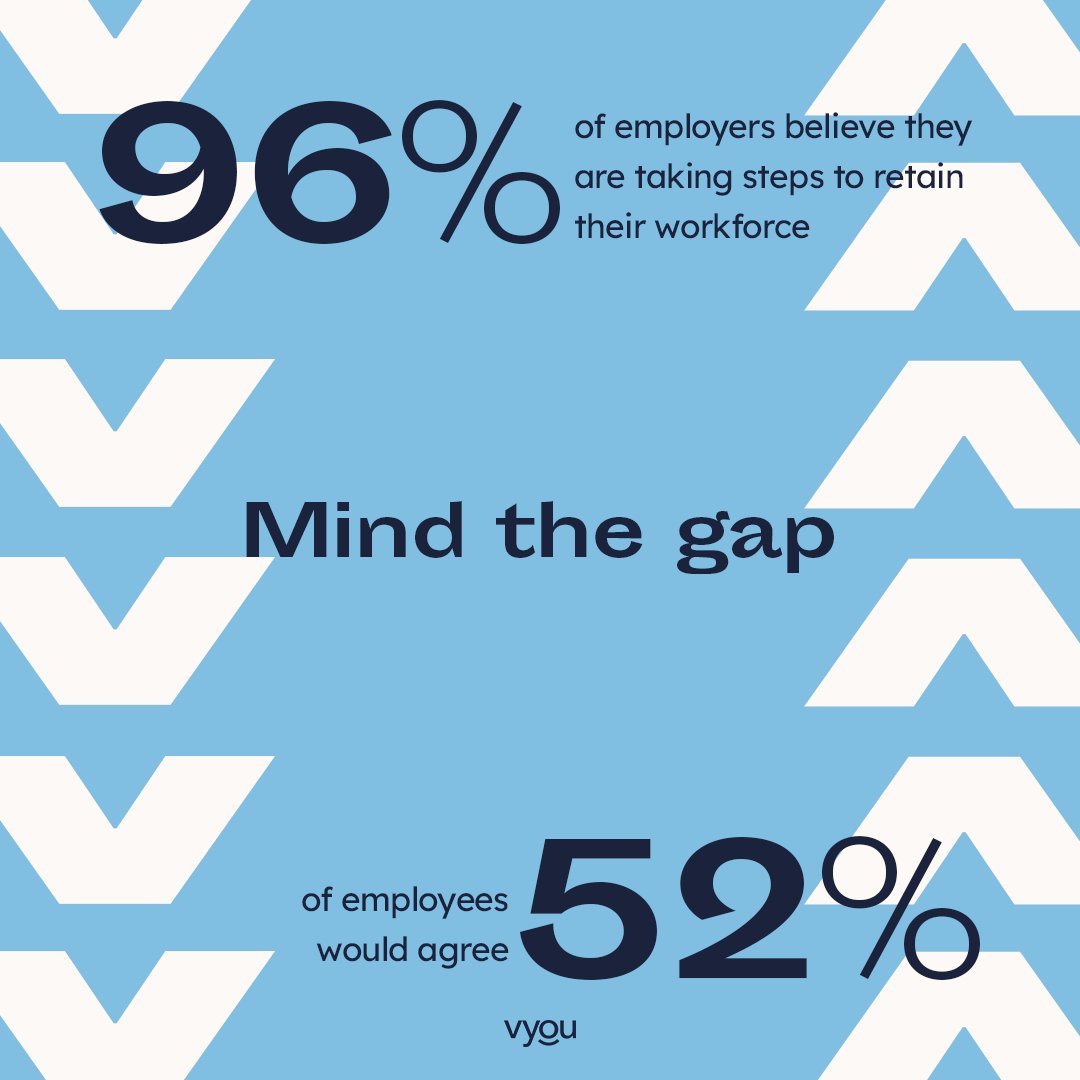 96% of employers believe they are taking steps to retain their workforce

Mind the gap

of employees would agree 52%

vyou